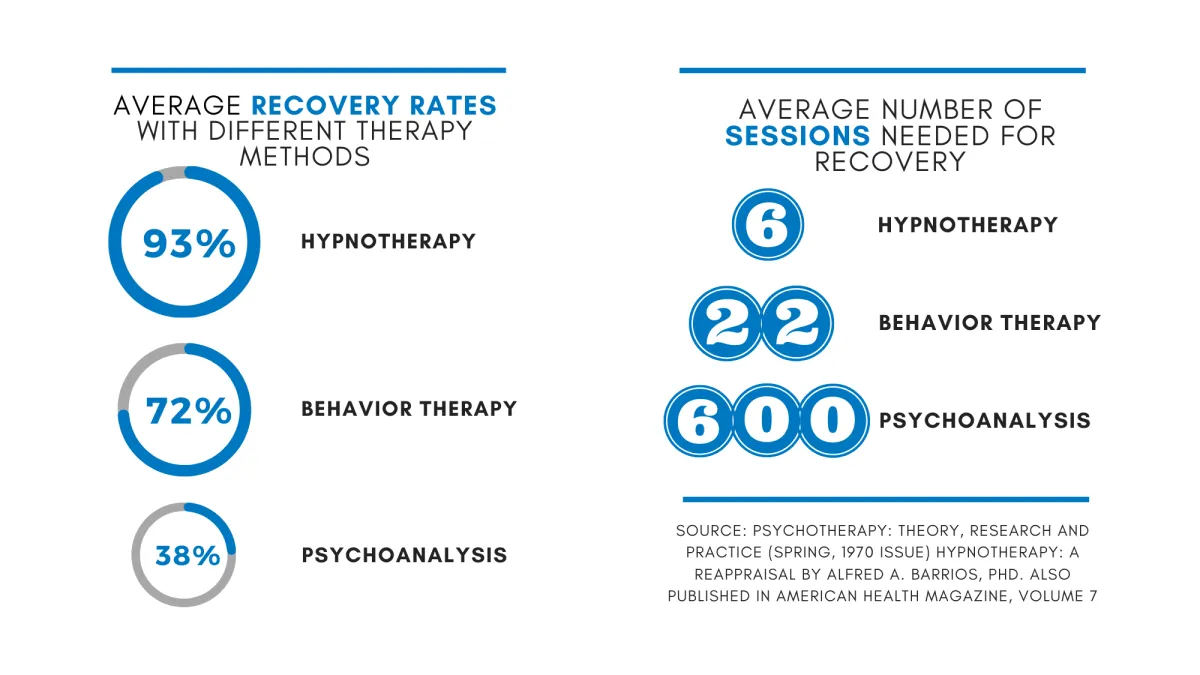 AVERAGE RECOVERY RATES WITH DIFFERENT THERAPY METHODS

93% HYPNOTHERAPY

72% BEHAVIOR THERAPY

38% PSYCHOANALYSIS

AVERAGE NUMBER OF SESSIONS NEEDED FOR RECOVERY

6 HYPNOTHERAPY

22 BEHAVIOR THERAPY

600 PSYCHOANALYSIS

SOURCE: PSYCHOTHERAPY: THEORY, RESEARCH AND PRACTICE (SPRING, 1970 ISSUE) HYPNOTHERAPY: A REAPPRAISAL BY ALFRED A. BARRIOS, PHD. ALSO PUBLISHED IN AMERICAN HEALTH MAGAZINE, VOLUME 7